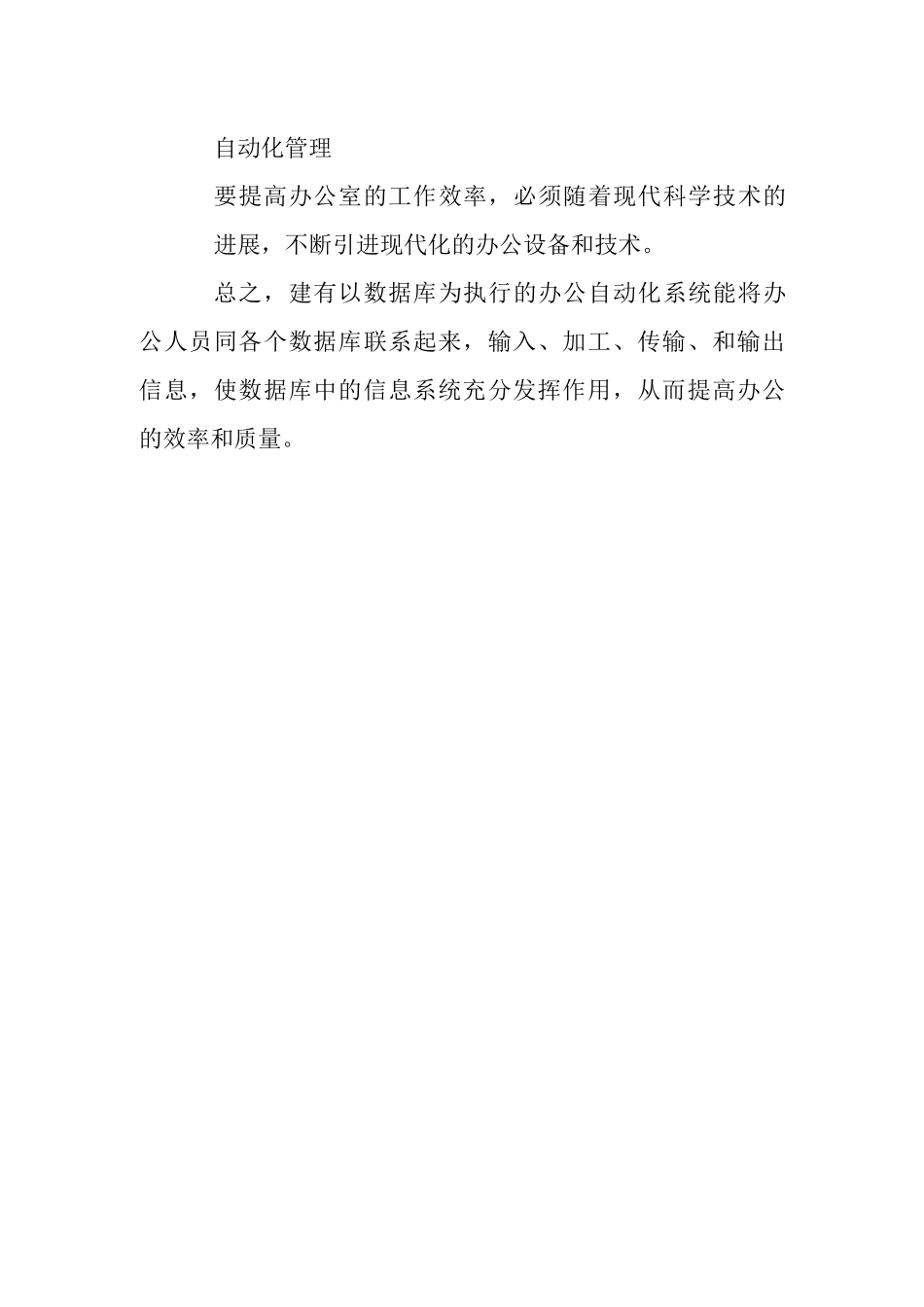 自动化管理

要提高办公室的工作效率，必须随着现代科学技术的进展，不断引进现代化的办公设备和技术。

总之，建有以数据库为执行的办公自动化系统能将办公人员同各个数据库联系起来，输入、加工、传输、和输出信息，使数据库中的信息系统充分发挥作用，从而提高办公的效率和质量。